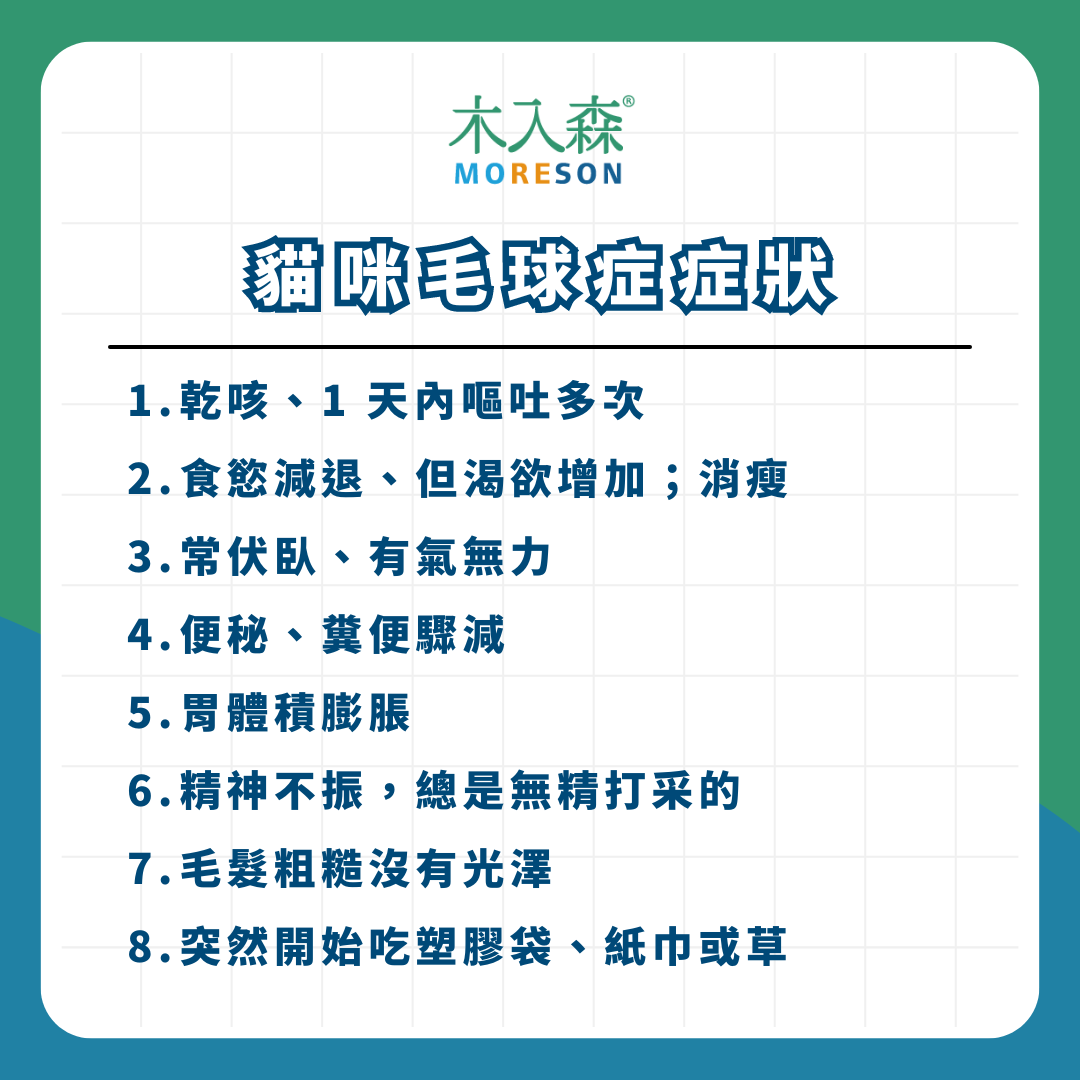 木入森®
MORESON

貓咪毛球症症狀

1.乾咳、1 天內嘔吐多次

2.食慾減退、但渴欲增加；消瘦

3.常伏臥、有氣無力

4.便秘、糞便驟減

5.胃體積膨脹

6.精神不振，總是無精打采的

7.毛髮粗糙沒有光澤

8.突然開始吃塑膠袋、紙巾或草